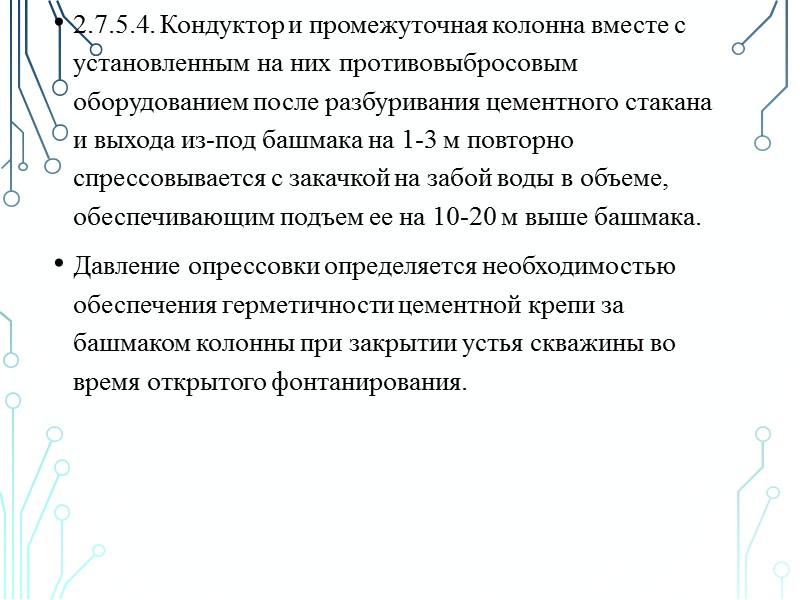 • 2.7.5.4. Кондуктор и промежуточная колонна вместе с установленным на них противовыбросовым оборудованием после разбуривания цементного стакана и выхода из-под башмака на 1-3 м повторно спрессовывается с закачкой на забой воды в объеме, обеспечивающим подъем ее на 10-20 м выше башмака.

• Давление опрессовки определяется необходимостью обеспечения герметичности цементной крепи за башмаком колонны при закрытии устья скважины во время открытого фонтанирования.